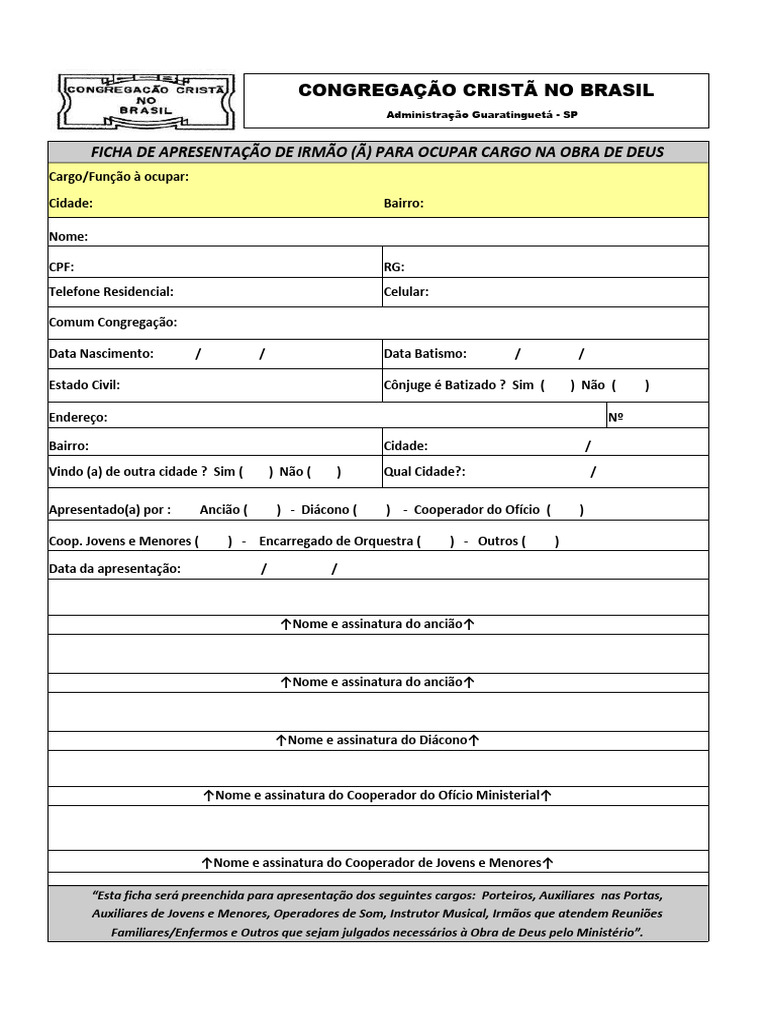 CONGREGAÇÃO CRISTÃ NO BRASIL

CONGREGAÇÃO CRISTÃ NO BRASIL

Administração Guaratinguetá - SP

FICHA DE APRESENTAÇÃO DE IRMÃO (Ã) PARA OCUPAR CARGO NA OBRA DE DEUS

Cargo/Função à ocupar:

Cidade: Bairro:

Nome:

CPF: RG:

Telefone Residencial: Celular:

Comum Congregação:

Data Nascimento: / / Data Batismo: / /

Estado Civil: Cônjuge é Batizado ? Sim ( ) Não ( )

Endereço: Nº

Bairro: Cidade: /

Vindo (a) de outra cidade ? Sim ( ) Não ( ) Qual Cidade?: /

Apresentado(a) por : Ancião ( ) - Diácono ( ) - Cooperador do Ofício ( )

Coop. Jovens e Menores ( ) - Encarregado de Orquestra ( ) - Outros ( )

Data da apresentação: / /

↑Nome e assinatura do ancião↑

↑Nome e assinatura do ancião↑

↑Nome e assinatura do Diácono↑

↑Nome e assinatura do Cooperador do Ofício Ministerial↑

↑Nome e assinatura do Cooperador de Jovens e Menores↑

"Esta ficha será preenchida para apresentação dos seguintes cargos: Porteiros, Auxiliares nas Portas, Auxiliares de Jovens e Menores, Operadores de Som, Instrutor Musical, Irmãos que atendem Reuniões Familiares/Enfermos e Outros que sejam julgados necessários à Obra de Deus pelo Ministério".